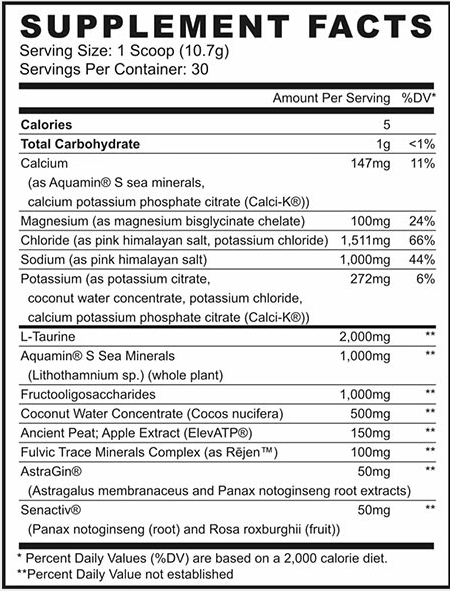 SUPPLEMENT FACTS
Serving Size: 1 Scoop (10.7g)
Servings Per Container: 30

| | Amount Per Serving | %DV* |
|---|---|---|
| **Calories** | 5 | |
| **Total Carbohydrate** | 1g | <1% |
| Calcium (as Aquamin® S sea minerals, calcium potassium phosphate citrate (Calci-K®)) | 147mg | 11% |
| Magnesium (as magnesium bisglycinate chelate) | 100mg | 24% |
| Chloride (as pink himalayan salt, potassium chloride) | 1,511mg | 66% |
| Sodium (as pink himalayan salt) | 1,000mg | 44% |
| Potassium (as potassium citrate, coconut water concentrate, potassium chloride, calcium potassium phosphate citrate (Calci-K®)) | 272mg | 6% |
| L-Taurine | 2,000mg | ** |
| Aquamin® S Sea Minerals (Lithothamnium sp.) (whole plant) | 1,000mg | ** |
| Fructooligosaccharides | 1,000mg | ** |
| Coconut Water Concentrate (Cocos nucifera) | 500mg | ** |
| Ancient Peat; Apple Extract (ElevATP®) | 150mg | ** |
| Fulvic Trace Minerals Complex (as Rējen™) | 100mg | ** |
| AstraGin® (Astragalus membranaceus and Panax notoginseng root extracts) | 50mg | ** |
| Senactiv® (Panax notoginseng (root) and Rosa roxburghii (fruit)) | 50mg | ** |

* Percent Daily Values (%DV) are based on a 2,000 calorie diet.
**Percent Daily Value not established